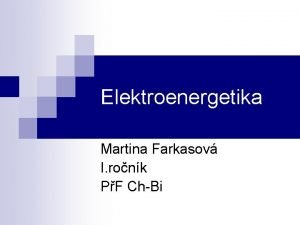 Elektroenergetika

Martina Farkasová
I.ročník
PřF Ch-Bi